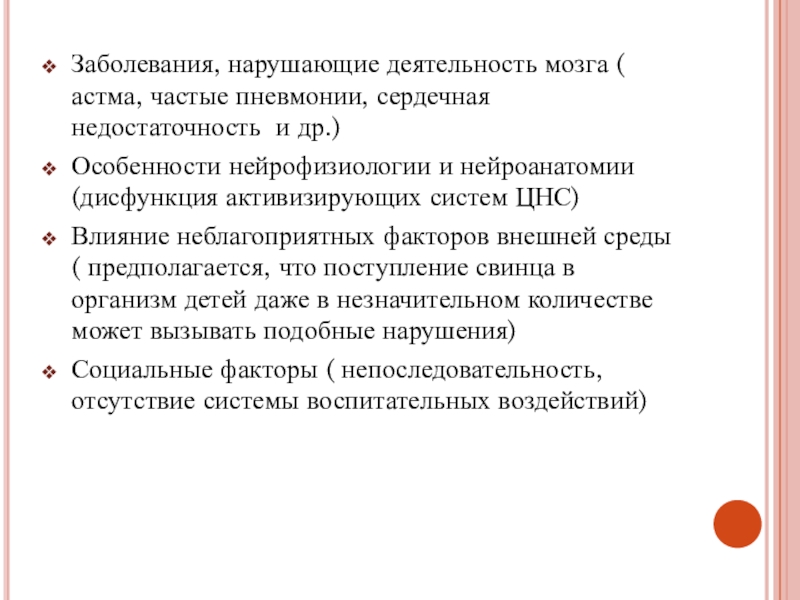 ❖ Заболевания, нарушающие деятельность мозга ( астма, частые пневмонии, сердечная недостаточность и др.)

❖ Особенности нейрофизиологии и нейроанатомии (дисфункция активизирующих систем ЦНС)

❖ Влияние неблагоприятных факторов внешней среды ( предполагается, что поступление свинца в организм детей даже в незначительном количестве может вызывать подобные нарушения)

❖ Социальные факторы ( непоследовательность, отсутствие системы воспитательных воздействий)